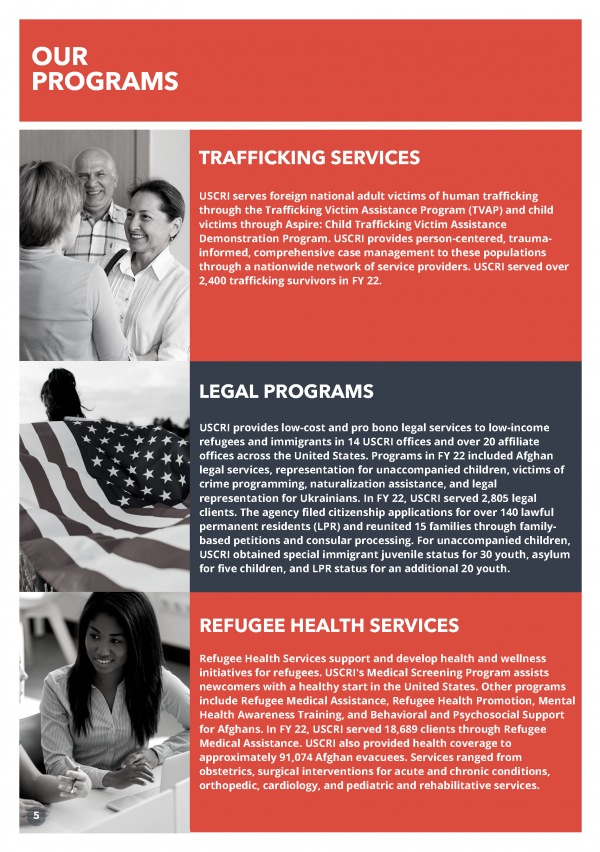 OUR PROGRAMS

TRAFFICKING SERVICES

USCRI serves foreign national adult victims of human trafficking through the Trafficking Victim Assistance Program (TVAP) and child victims through Aspire: Child Trafficking Victim Assistance Demonstration Program. USCRI provides person-centered, trauma-informed, comprehensive case management to these populations through a nationwide network of service providers. USCRI served over 2,400 trafficking survivors in FY 22.

LEGAL PROGRAMS

USCRI provides low-cost and pro bono legal services to low-income refugees and immigrants in 14 USCRI offices and over 20 affiliate offices across the United States. Programs in FY 22 included Afghan legal services, representation for unaccompanied children, victims of crime programming, naturalization assistance, and legal representation for Ukrainians. In FY 22, USCRI served 2,805 legal clients. The agency filed citizenship applications for over 140 lawful permanent residents (LPR) and reunited 15 families through family-based petitions and consular processing. For unaccompanied children, USCRI obtained special immigrant juvenile status for 30 youth, asylum for five children, and LPR status for an additional 20 youth.

REFUGEE HEALTH SERVICES

Refugee Health Services support and develop health and wellness initiatives for refugees. USCRI's Medical Screening Program assists newcomers with a healthy start in the United States. Other programs include Refugee Medical Assistance, Refugee Health Promotion, Mental Health Awareness Training, and Behavioral and Psychosocial Support for Afghans. In FY 22, USCRI served 18,689 clients through Refugee Medical Assistance. USCRI also provided health coverage to approximately 91,074 Afghan evacuees. Services ranged from obstetrics, surgical interventions for acute and chronic conditions, orthopedic, cardiology, and pediatric and rehabilitative services.

5